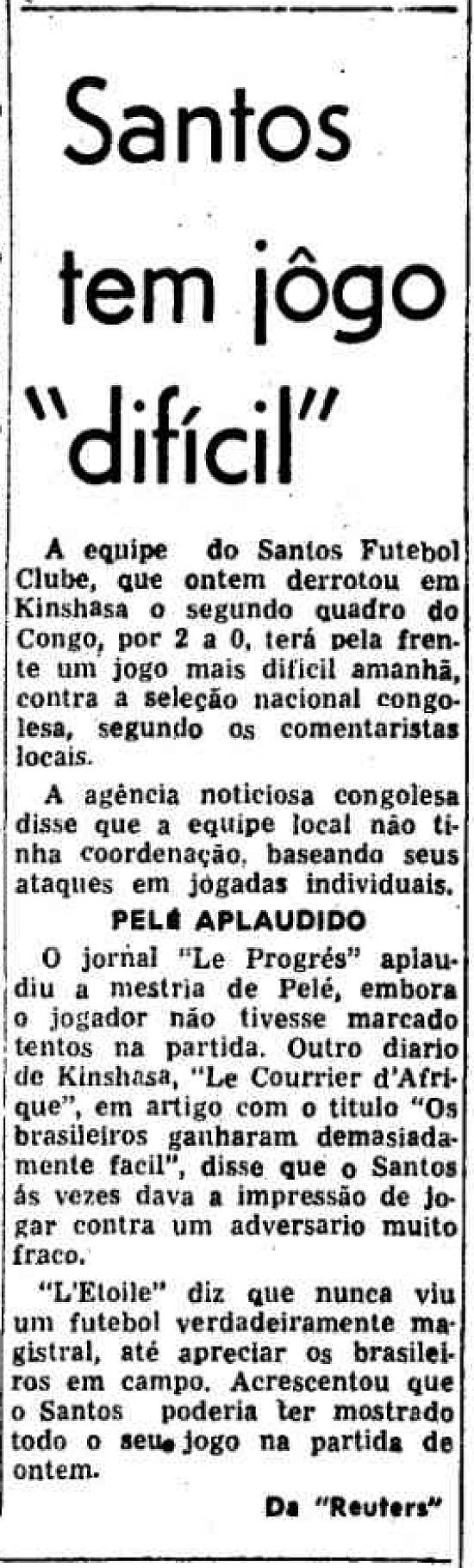 Santos tem jôgo "difícil"

A equipe do Santos Futebol Clube, que ontem derrotou em Kinshasa o segundo quadro do Congo, por 2 a 0, terá pela frente um jogo mais dificil amanhã, contra a seleção nacional congolesa, segundo os comentaristas locais.

A agência noticiosa congolesa disse que a equipe local não tinha coordenação, baseando seus ataques em jogadas individuais.

PELÉ APLAUDIDO

O jornal "Le Progrés" aplaudiu a mestria de Pelé, embora o jogador não tivesse marcado tentos na partida. Outro diario de Kinshasa, "Le Courrier d'Afrique", em artigo com o titulo "Os brasileiros ganharam demasiadamente facil", disse que o Santos ás vezes dava a impressão de jogar contra um adversario muito fraco.

"L'Etoile" diz que nunca viu um futebol verdadeiramente magistral, até apreciar os brasileiros em campo. Acrescentou que o Santos poderia ter mostrado todo o seu jogo na partida de ontem.

Da "Reuters"